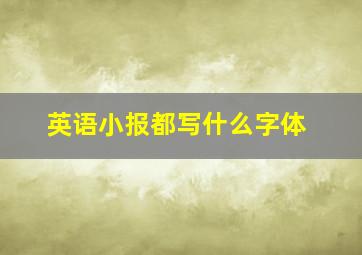 英语小报都写什么字体